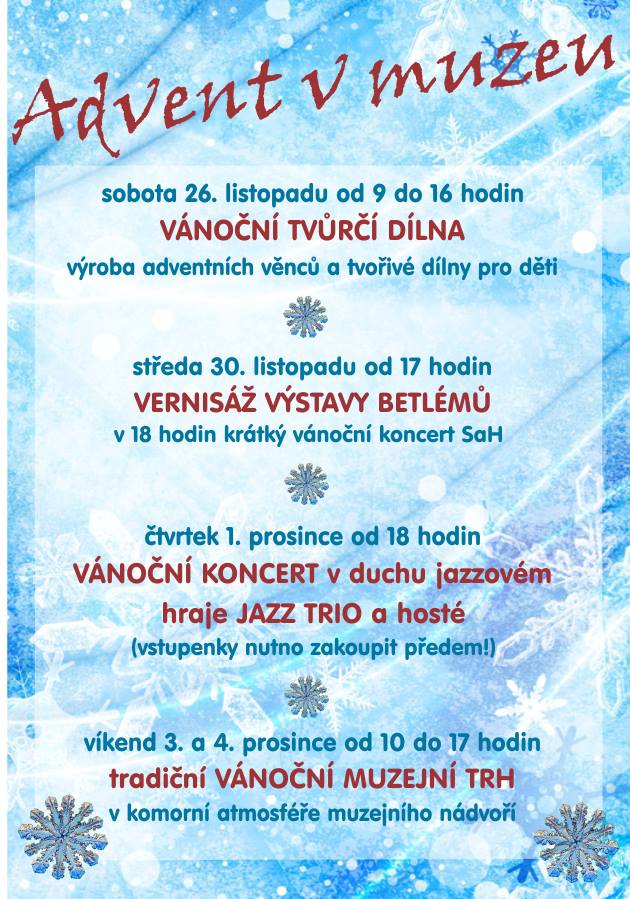 Advent v muzeu

sobota 26. listopadu od 9 do 16 hodin
VÁNOČNÍ TVŮRČÍ DÍLNA
výroba adventních věnců a tvořivé dílny pro děti

středa 30. listopadu od 17 hodin
VERNISÁŽ VÝSTAVY BETLÉMŮ
v 18 hodin krátký vánoční koncert SaH

čtvrtek 1. prosince od 18 hodin
VÁNOČNÍ KONCERT v duchu jazzovém
hraje JAZZ TRIO a hosté
(vstupenky nutno zakoupit předem!)

víkend 3. a 4. prosince od 10 do 17 hodin
tradiční VÁNOČNÍ MUZEJNÍ TRH
v komorní atmosféře muzejního nádvoří